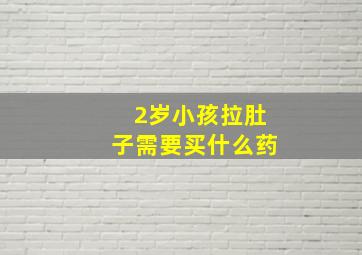 2岁小孩拉肚子需要买什么药